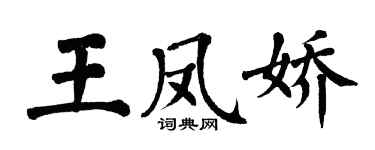 王凤娇
词典网